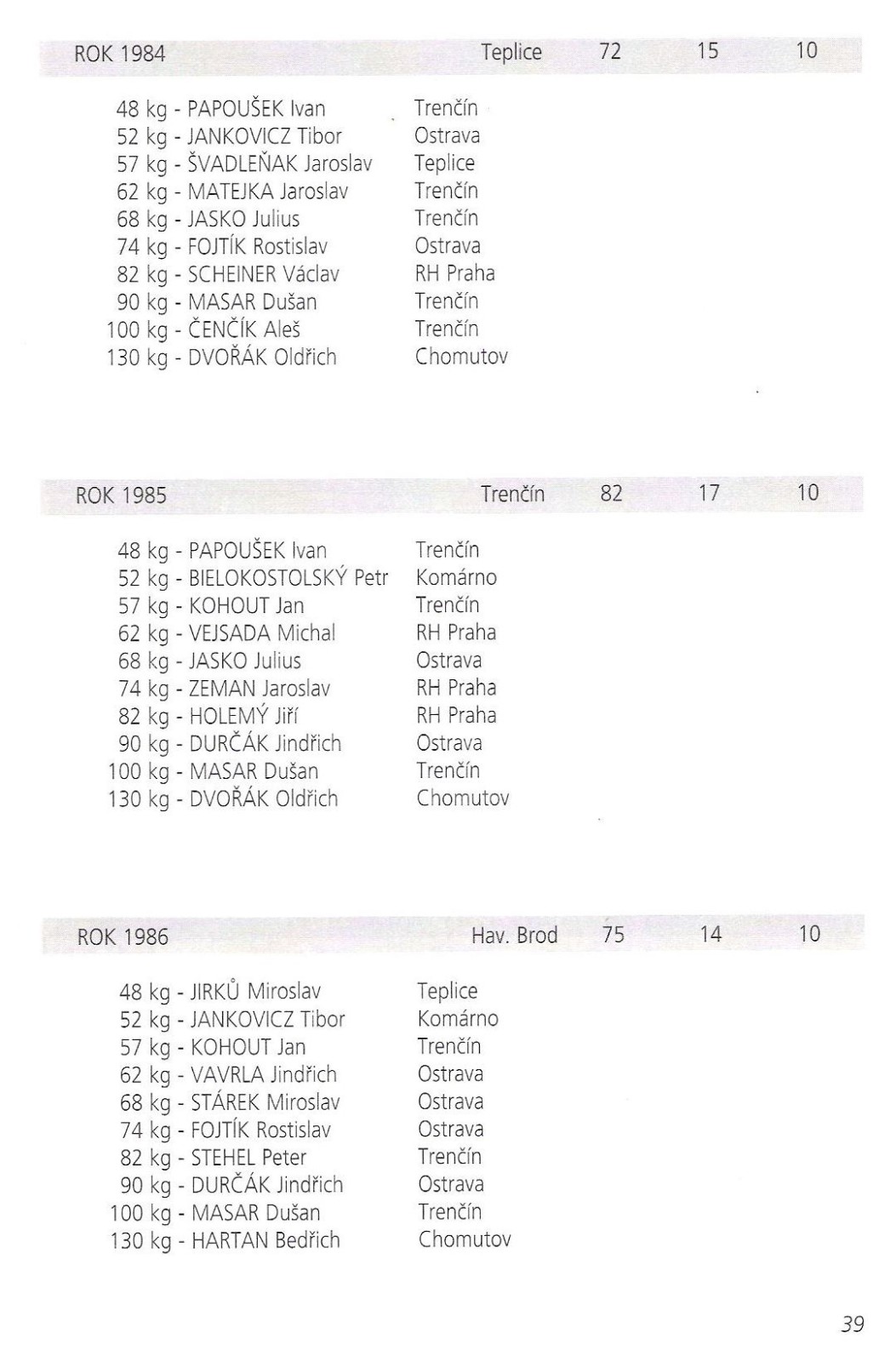 ROK 1984 Teplice 72 15 10

48 kg - PAPOUŠEK Ivan Trenčín
52 kg - JANKOVICZ Tibor Ostrava
57 kg - ŠVADLEŇAK Jaroslav Teplice
62 kg - MATEJKA Jaroslav Trenčín
68 kg - JASKO Julius Trenčín
74 kg - FOJTÍK Rostislav Ostrava
82 kg - SCHEINER Václav RH Praha
90 kg - MASAR Dušan Trenčín
100 kg - ČENČÍK Aleš Trenčín
130 kg - DVOŘÁK Oldřich Chomutov

ROK 1985 Trenčín 82 17 10

48 kg - PAPOUŠEK Ivan Trenčín
52 kg - BIELOKOSTOLSKÝ Petr Komárno
57 kg - KOHOUT Jan Trenčín
62 kg - VEJSADA Michal RH Praha
68 kg - JASKO Julius Ostrava
74 kg - ZEMAN Jaroslav RH Praha
82 kg - HOLEMÝ Jiří RH Praha
90 kg - DURČÁK Jindřich Ostrava
100 kg - MASAR Dušan Trenčín
130 kg - DVOŘÁK Oldřich Chomutov

ROK 1986 Hav. Brod 75 14 10

48 kg - JIRKŮ Miroslav Teplice
52 kg - JANKOVICZ Tibor Komárno
57 kg - KOHOUT Jan Trenčín
62 kg - VAVRLA Jindřich Ostrava
68 kg - STÁREK Miroslav Ostrava
74 kg - FOJTÍK Rostislav Ostrava
82 kg - STEHEL Peter Trenčín
90 kg - DURČÁK Jindřich Ostrava
100 kg - MASAR Dušan Trenčín
130 kg - HARTAN Bedřich Chomutov

39